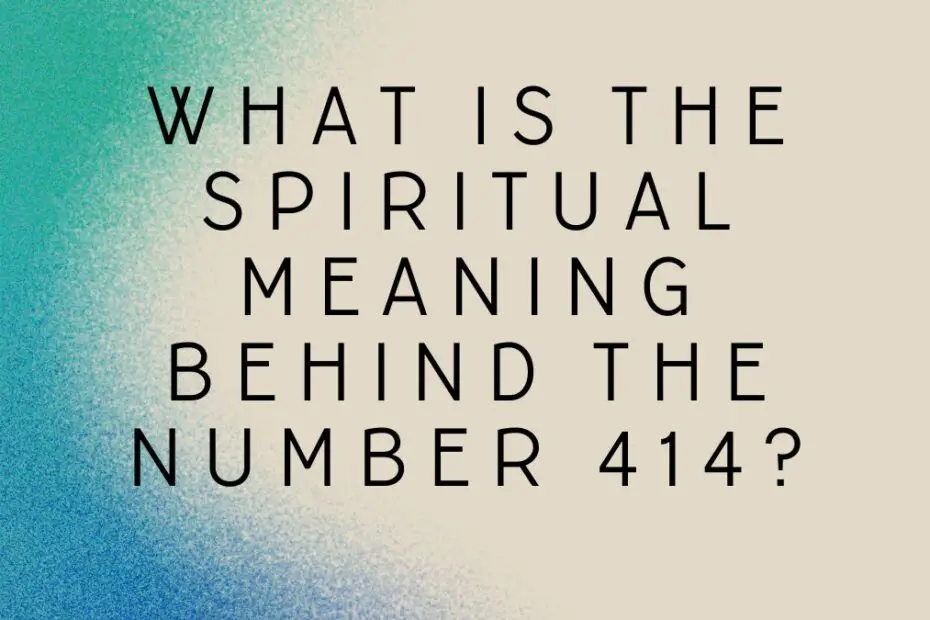 WHAT IS THE SPIRITUAL MEANING BEHIND THE NUMBER 414?